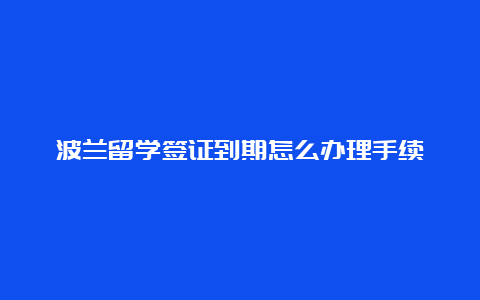 波兰留学签证到期怎么办理手续